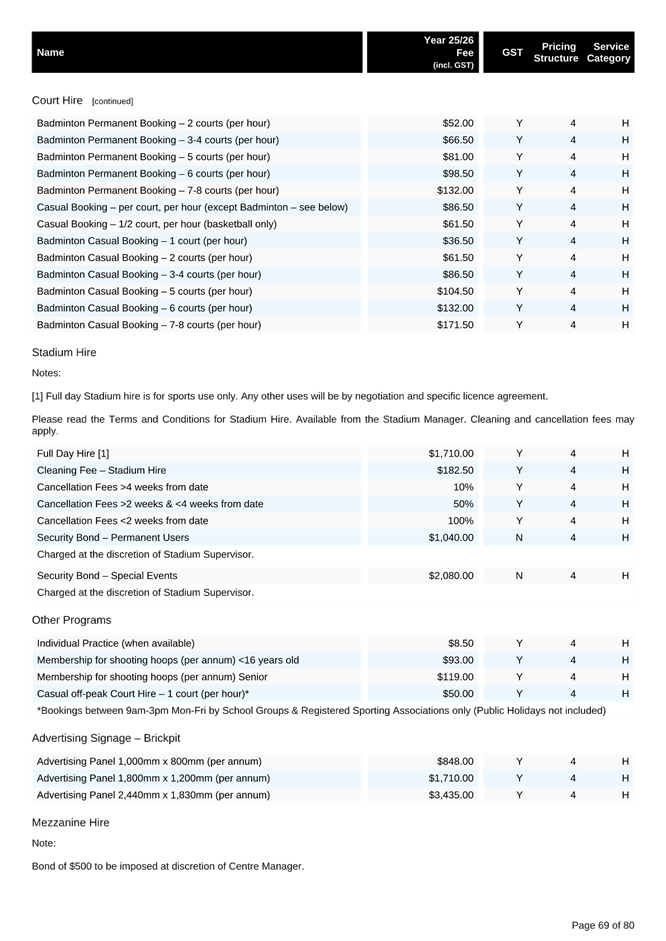 | Name | Year 25/26 Fee (incl. GST) | GST | Pricing Structure | Service Category |
|---|---|---|---|---|

Court Hire [continued]

| | | | | |
|---|---|---|---|---|
| Badminton Permanent Booking – 2 courts (per hour) | $52.00 | Y | 4 | H |
| Badminton Permanent Booking – 3-4 courts (per hour) | $66.50 | Y | 4 | H |
| Badminton Permanent Booking – 5 courts (per hour) | $81.00 | Y | 4 | H |
| Badminton Permanent Booking – 6 courts (per hour) | $98.50 | Y | 4 | H |
| Badminton Permanent Booking – 7-8 courts (per hour) | $132.00 | Y | 4 | H |
| Casual Booking – per court, per hour (except Badminton – see below) | $86.50 | Y | 4 | H |
| Casual Booking – 1/2 court, per hour (basketball only) | $61.50 | Y | 4 | H |
| Badminton Casual Booking – 1 court (per hour) | $36.50 | Y | 4 | H |
| Badminton Casual Booking – 2 courts (per hour) | $61.50 | Y | 4 | H |
| Badminton Casual Booking – 3-4 courts (per hour) | $86.50 | Y | 4 | H |
| Badminton Casual Booking – 5 courts (per hour) | $104.50 | Y | 4 | H |
| Badminton Casual Booking – 6 courts (per hour) | $132.00 | Y | 4 | H |
| Badminton Casual Booking – 7-8 courts (per hour) | $171.50 | Y | 4 | H |

Stadium Hire

Notes:

[1] Full day Stadium hire is for sports use only. Any other uses will be by negotiation and specific licence agreement.

Please read the Terms and Conditions for Stadium Hire. Available from the Stadium Manager. Cleaning and cancellation fees may apply.

| | | | | |
|---|---|---|---|---|
| Full Day Hire [1] | $1,710.00 | Y | 4 | H |
| Cleaning Fee – Stadium Hire | $182.50 | Y | 4 | H |
| Cancellation Fees >4 weeks from date | 10% | Y | 4 | H |
| Cancellation Fees >2 weeks & <4 weeks from date | 50% | Y | 4 | H |
| Cancellation Fees <2 weeks from date | 100% | Y | 4 | H |
| Security Bond – Permanent Users | $1,040.00 | N | 4 | H |

Charged at the discretion of Stadium Supervisor.

| | | | | |
|---|---|---|---|---|
| Security Bond – Special Events | $2,080.00 | N | 4 | H |

Charged at the discretion of Stadium Supervisor.

Other Programs

| | | | | |
|---|---|---|---|---|
| Individual Practice (when available) | $8.50 | Y | 4 | H |
| Membership for shooting hoops (per annum) <16 years old | $93.00 | Y | 4 | H |
| Membership for shooting hoops (per annum) Senior | $119.00 | Y | 4 | H |
| Casual off-peak Court Hire – 1 court (per hour)* | $50.00 | Y | 4 | H |

*Bookings between 9am-3pm Mon-Fri by School Groups & Registered Sporting Associations only (Public Holidays not included)

Advertising Signage – Brickpit

| | | | | |
|---|---|---|---|---|
| Advertising Panel 1,000mm x 800mm (per annum) | $848.00 | Y | 4 | H |
| Advertising Panel 1,800mm x 1,200mm (per annum) | $1,710.00 | Y | 4 | H |
| Advertising Panel 2,440mm x 1,830mm (per annum) | $3,435.00 | Y | 4 | H |

Mezzanine Hire

Note:

Bond of $500 to be imposed at discretion of Centre Manager.

Page 69 of 80